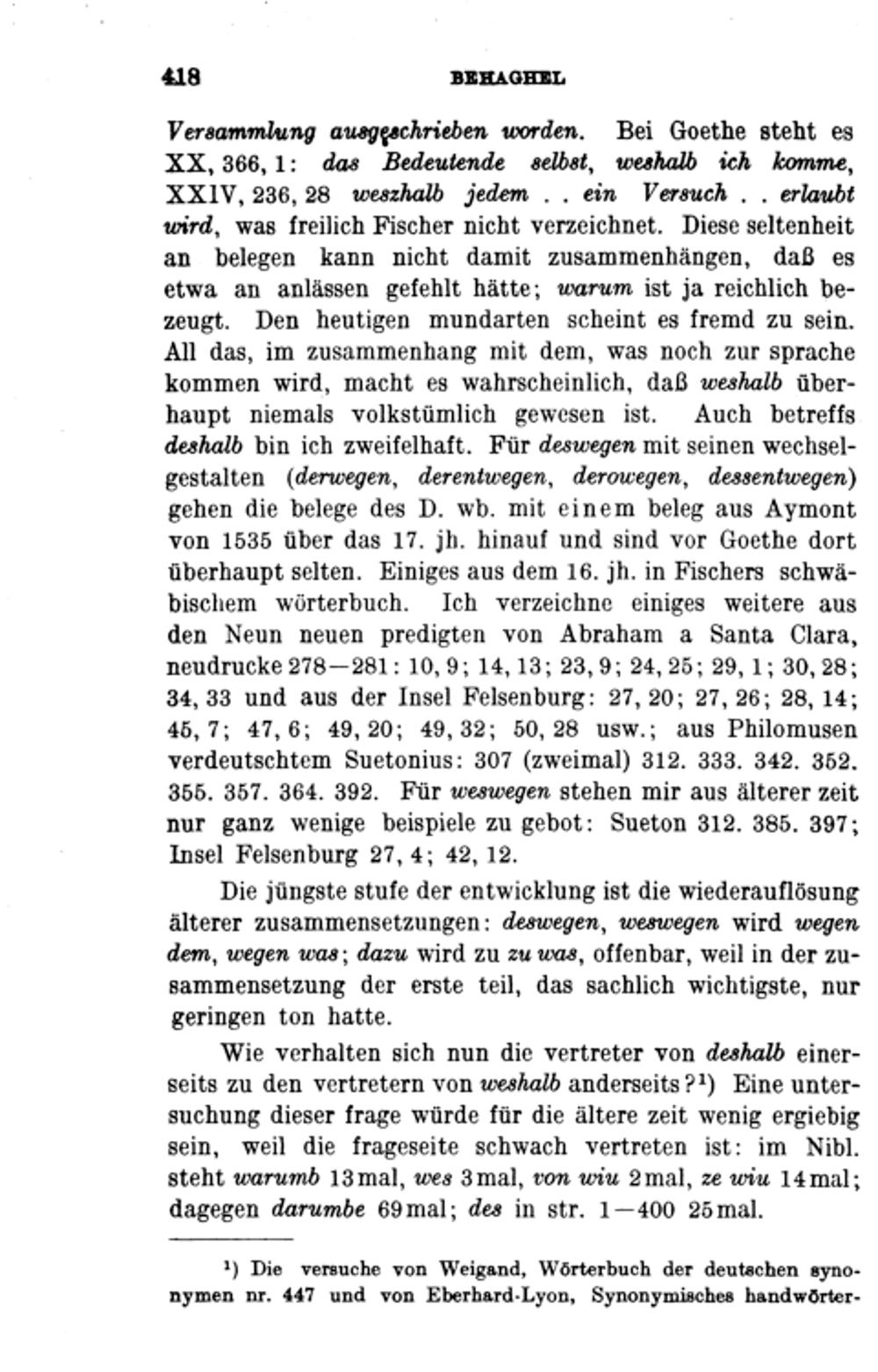 418 BEHAGHEL

Versammlung ausgeschrieben worden. Bei Goethe steht es XX, 366, 1: das Bedeutende selbst, weshalb ich komme, XXIV, 236, 28 weszhalb jedem . . ein Versuch . . erlaubt wird, was freilich Fischer nicht verzeichnet. Diese seltenheit an belegen kann nicht damit zusammenhängen, daß es etwa an anlässen gefehlt hätte; warum ist ja reichlich bezeugt. Den heutigen mundarten scheint es fremd zu sein. All das, im zusammenhang mit dem, was noch zur sprache kommen wird, macht es wahrscheinlich, daß weshalb überhaupt niemals volkstümlich gewesen ist. Auch betreffs deshalb bin ich zweifelhaft. Für deswegen mit seinen wechselgestalten (derwegen, derentwegen, derowegen, dessentwegen) gehen die belege des D. wb. mit einem beleg aus Aymont von 1535 über das 17. jh. hinauf und sind vor Goethe dort überhaupt selten. Einiges aus dem 16. jh. in Fischers schwäbischem wörterbuch. Ich verzeichne einiges weitere aus den Neun neuen predigten von Abraham a Santa Clara, neudrucke 278—281: 10, 9; 14, 13; 23, 9; 24, 25; 29, 1; 30, 28; 34, 33 und aus der Insel Felsenburg: 27, 20; 27, 26; 28, 14; 45, 7; 47, 6; 49, 20; 49, 32; 50, 28 usw.; aus Philomusen verdeutschtem Suetonius: 307 (zweimal) 312. 333. 342. 352. 355. 357. 364. 392. Für weswegen stehen mir aus älterer zeit nur ganz wenige beispiele zu gebot: Sueton 312. 385. 397; Insel Felsenburg 27, 4; 42, 12.

Die jüngste stufe der entwicklung ist die wiederauflösung älterer zusammensetzungen: deswegen, weswegen wird wegen dem, wegen was; dazu wird zu zu was, offenbar, weil in der zusammensetzung der erste teil, das sachlich wichtigste, nur geringen ton hatte.

Wie verhalten sich nun die vertreter von deshalb einerseits zu den vertretern von weshalb anderseits?¹) Eine untersuchung dieser frage würde für die ältere zeit wenig ergiebig sein, weil die frageseite schwach vertreten ist: im Nibl. steht warumb 13 mal, wes 3 mal, von wiu 2 mal, ze wiu 14 mal; dagegen darumbe 69 mal; des in str. 1—400 25 mal.

¹) Die versuche von Weigand, Wörterbuch der deutschen synonymen nr. 447 und von Eberhard-Lyon, Synonymisches handwörter-